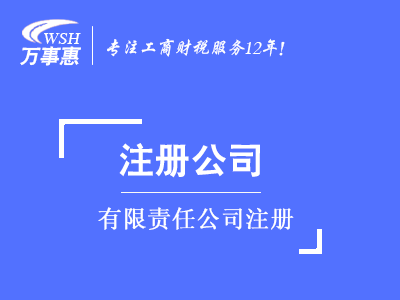 WSH
万事惠

专注工商财税服务12年!

注册公司

有限责任公司注册